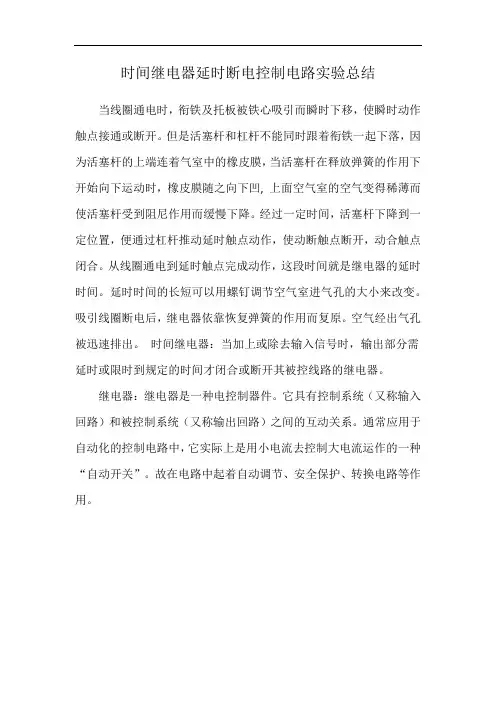 时间继电器延时断电控制电路实验总结

当线圈通电时，衔铁及托板被铁心吸引而瞬时下移，使瞬时动作触点接通或断开。但是活塞杆和杠杆不能同时跟着衔铁一起下落，因为活塞杆的上端连着气室中的橡皮膜，当活塞杆在释放弹簧的作用下开始向下运动时，橡皮膜随之向下凹，上面空气室的空气变得稀薄而使活塞杆受到阻尼作用而缓慢下降。经过一定时间，活塞杆下降到一定位置，便通过杠杆推动延时触点动作，使动断触点断开，动合触点闭合。从线圈通电到延时触点完成动作，这段时间就是继电器的延时时间。延时时间的长短可以用螺钉调节空气室进气孔的大小来改变。吸引线圈断电后，继电器依靠恢复弹簧的作用而复原。空气经出气孔被迅速排出。 时间继电器：当加上或除去输入信号时，输出部分需延时或限时到规定的时间才闭合或断开其被控线路的继电器。

继电器：继电器是一种电控制器件。它具有控制系统（又称输入回路）和被控制系统（又称输出回路）之间的互动关系。通常应用于自动化的控制电路中，它实际上是用小电流去控制大电流运作的一种“自动开关”。故在电路中起着自动调节、安全保护、转换电路等作用。